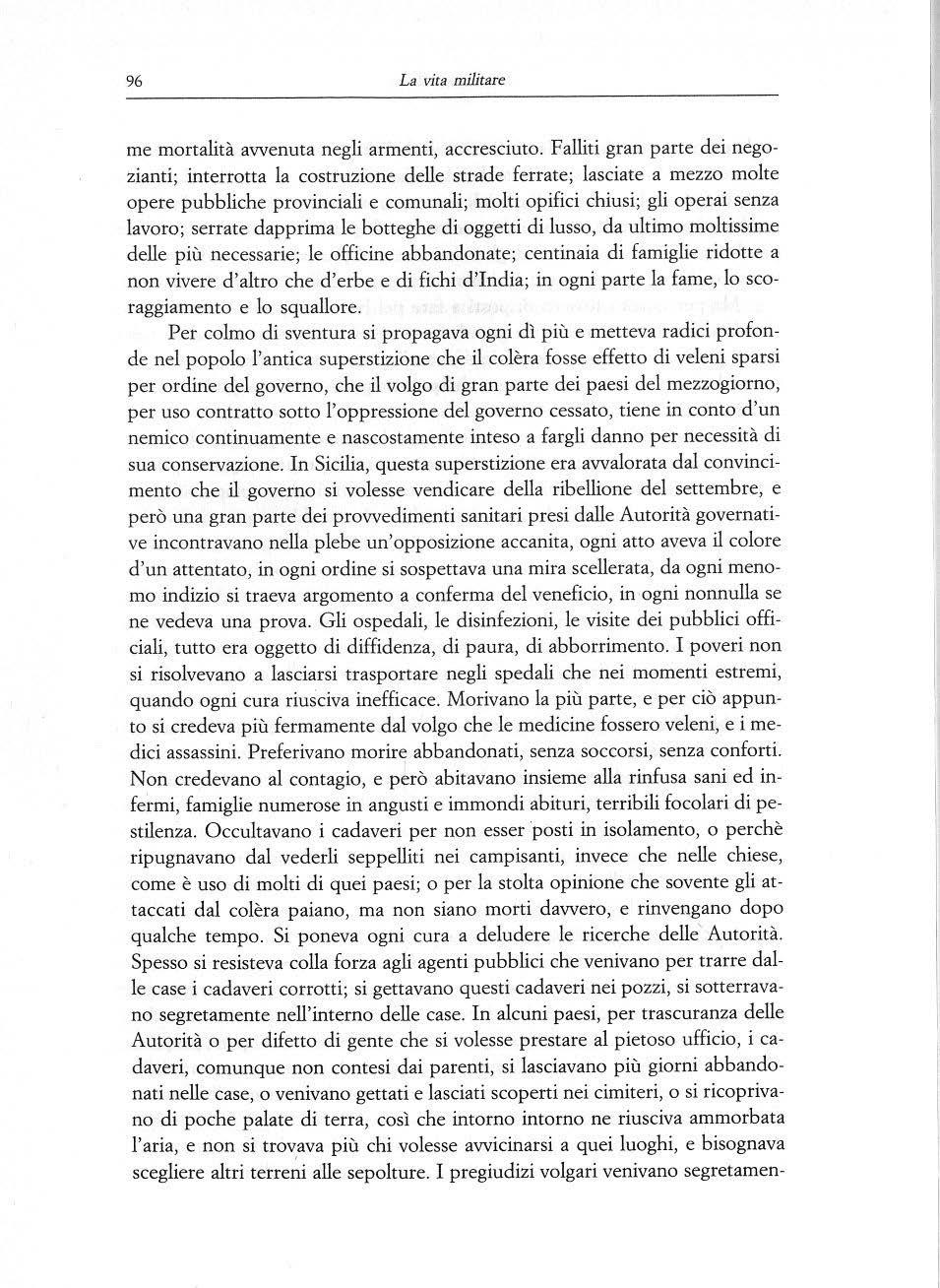 96 La vita militare

me mortalità avvenuta negli armenti, accresciuto. Falliti gran parte dei negozianti; interrotta la costruzione delle strade ferrate; lasciate a mezzo molte opere pubbliche provinciali e comunali; molti opifici chiusi; gli operai senza lavoro; serrate dapprima le botteghe di oggetti di lusso, da ultimo moltissime delle più necessarie; le officine abbandonate; centinaia di famiglie ridotte a non vivere d'altro che d'erbe e di fichi d'India; in ogni parte la fame, lo scoraggiamento e lo squallore.

Per colmo di sventura si propagava ogni dì più e metteva radici profonde nel popolo l'antica superstizione che il colèra fosse effetto di veleni sparsi per ordine del governo, che il volgo di gran parte dei paesi del mezzogiorno, per uso contratto sotto l'oppressione del governo cessato, tiene in conto d'un nemico continuamente e nascostamente inteso a fargli danno per necessità di sua conservazione. In Sicilia, questa superstizione era avvalorata dal convincimento che il governo si volesse vendicare della ribellione del settembre, e però una gran parte dei provvedimenti sanitari presi dalle Autorità governative incontravano nella plebe un'opposizione accanita, ogni atto aveva il colore d'un attentato, in ogni ordine si sospettava una mira scellerata, da ogni menomo indizio si traeva argomento a conferma del veneficio, in ogni nonnulla se ne vedeva una prova. Gli ospedali, le disinfezioni, le visite dei pubblici officiali, tutto era oggetto di diffidenza, di paura, di abborrimento. I poveri non si risolvevano a lasciarsi trasportare negli spedali che nei momenti estremi, quando ogni cura riusciva inefficace. Morivano la più parte, e per ciò appunto si credeva più fermamente dal volgo che le medicine fossero veleni, e i medici assassini. Preferivano morire abbandonati, senza soccorsi, senza conforti. Non credevano al contagio, e però abitavano insieme alla rinfusa sani ed infermi, famiglie numerose in angusti e immondi abituri, terribili focolari di pestilenza. Occultavano i cadaveri per non esser posti in isolamento, o perchè ripugnavano dal vederli seppelliti nei campisanti, invece che nelle chiese, come è uso di molti di quei paesi; o per la stolta opinione che sovente gli attaccati dal colèra paiano, ma non siano morti davvero, e rinvengano dopo qualche tempo. Si poneva ogni cura a deludere le ricerche delle Autorità. Spesso si resisteva colla forza agli agenti pubblici che venivano per trarre dalle case i cadaveri corrotti; si gettavano questi cadaveri nei pozzi, si sotterravano segretamente nell'interno delle case. In alcuni paesi, per trascuranza delle Autorità o per difetto di gente che si volesse prestare al pietoso ufficio, i cadaveri, comunque non contesi dai parenti, si lasciavano più giorni abbandonati nelle case, o venivano gettati e lasciati scoperti nei cimiteri, o si ricoprivano di poche palate di terra, così che intorno intorno ne riusciva ammorbata l'aria, e non si trovava più chi volesse avvicinarsi a quei luoghi, e bisognava scegliere altri terreni alle sepolture. I pregiudizi volgari venivano segretamen-